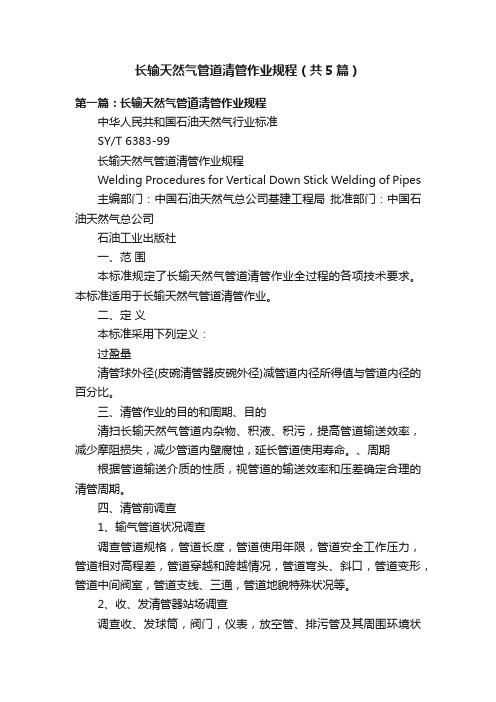 长输天然气管道清管作业规程（共5篇）

第一篇：长输天然气管道清管作业规程

中华人民共和国石油天然气行业标准

SY/T 6383-99

长输天然气管道清管作业规程

Welding Procedures for Vertical Down Stick Welding of Pipes

主编部门：中国石油天然气总公司基建工程局 批准部门：中国石油天然气总公司

石油工业出版社

一、范 围

本标准规定了长输天然气管道清管作业全过程的各项技术要求。本标准适用于长输天然气管道清管作业。

二、定 义

本标准采用下列定义：

过盈量

清管球外径(皮碗清管器皮碗外径)减管道内径所得值与管道内径的百分比。

三、清管作业的目的和周期、目的

清扫长输天然气管道内杂物、积液、积污，提高管道输送效率，减少摩阻损失，减少管道内壁腐蚀，延长管道使用寿命。、周期

根据管道输送介质的性质，视管道的输送效率和压差确定合理的清管周期。

四、清管前调查

1、输气管道状况调查

调查管道规格，管道长度，管道使用年限，管道安全工作压力，管道相对高程差，管道穿越和跨越情况，管道弯头、斜口，管道变形，管道中间阀室，管道支线、三通，管道地貌特殊状况等。

2、收、发清管器站场调查

调查收、发球筒，阀门，仪表，放空管、排污管及其周围环境状